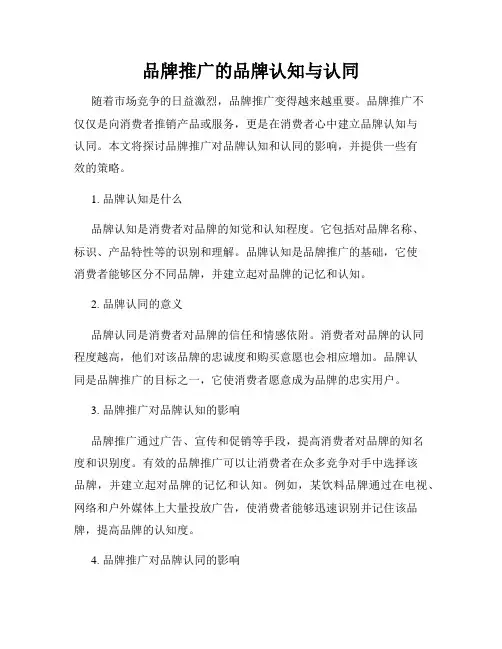 品牌推广的品牌认知与认同

随着市场竞争的日益激烈，品牌推广变得越来越重要。品牌推广不仅仅是向消费者推销产品或服务，更是在消费者心中建立品牌认知与认同。本文将探讨品牌推广对品牌认知和认同的影响，并提供一些有效的策略。

1. 品牌认知是什么

品牌认知是消费者对品牌的知觉和认知程度。它包括对品牌名称、标识、产品特性等的识别和理解。品牌认知是品牌推广的基础，它使消费者能够区分不同品牌，并建立起对品牌的记忆和认知。

2. 品牌认同的意义

品牌认同是消费者对品牌的信任和情感依附。消费者对品牌的认同程度越高，他们对该品牌的忠诚度和购买意愿也会相应增加。品牌认同是品牌推广的目标之一，它使消费者愿意成为品牌的忠实用户。

3. 品牌推广对品牌认知的影响

品牌推广通过广告、宣传和促销等手段，提高消费者对品牌的知名度和识别度。有效的品牌推广可以让消费者在众多竞争对手中选择该品牌，并建立起对品牌的记忆和认知。例如，某饮料品牌通过在电视、网络和户外媒体上大量投放广告，使消费者能够迅速识别并记住该品牌，提高品牌的认知度。

4. 品牌推广对品牌认同的影响